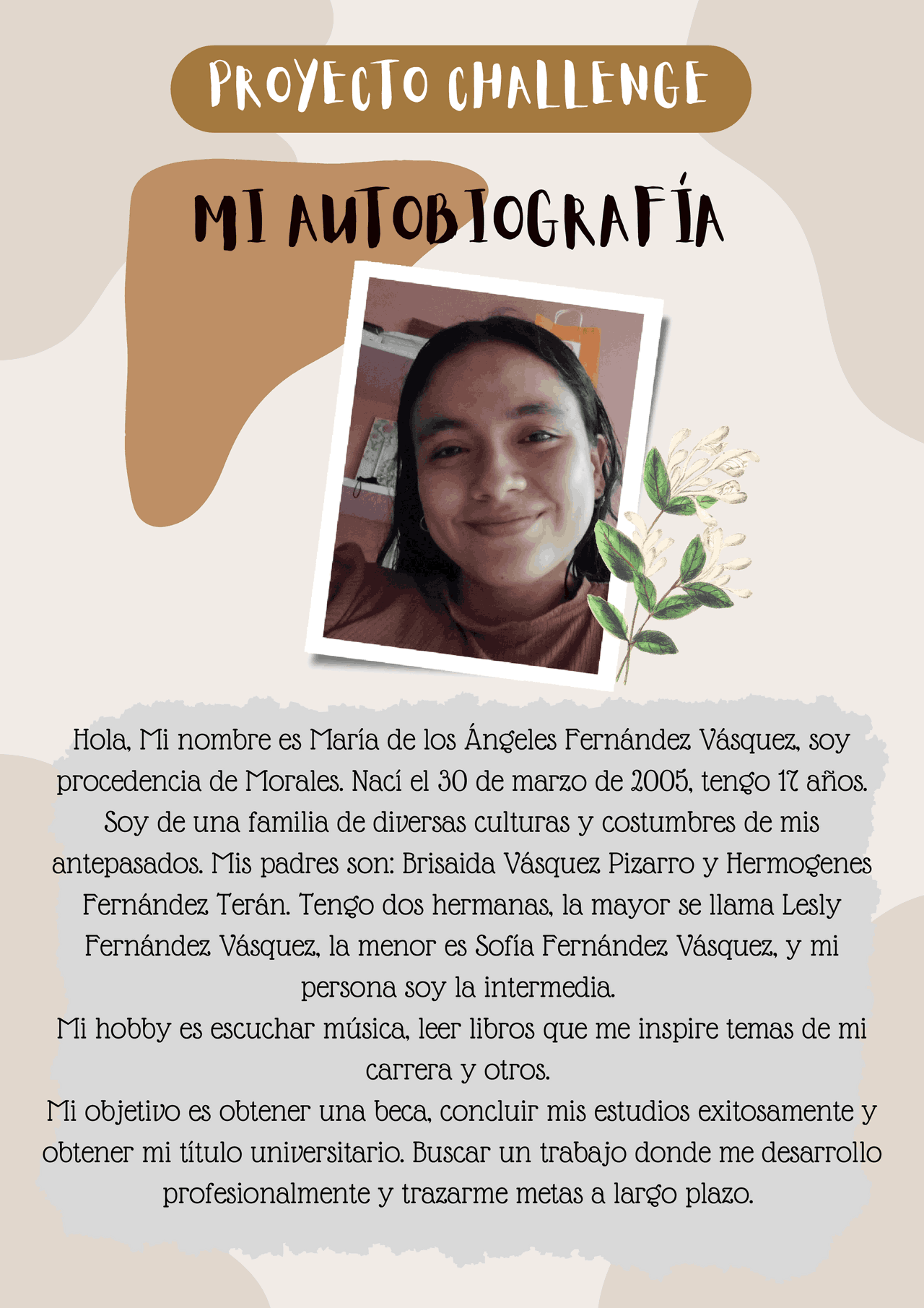 PROYECTO CHALLENGE

MI AUTOBIOGRAFÍA

Hola, Mi nombre es María de los Ángeles Fernández Vásquez, soy procedencia de Morales. Nací el 30 de marzo de 2005, tengo 17 años. Soy de una familia de diversas culturas y costumbres de mis antepasados. Mis padres son: Brisaida Vásquez Pizarro y Hermogenes Fernández Terán. Tengo dos hermanas, la mayor se llama Lesly Fernández Vásquez, la menor es Sofía Fernández Vásquez, y mi persona soy la intermedia.
Mi hobby es escuchar música, leer libros que me inspire temas de mi carrera y otros.
Mi objetivo es obtener una beca, concluir mis estudios exitosamente y obtener mi título universitario. Buscar un trabajo donde me desarrollo profesionalmente y trazarme metas a largo plazo.